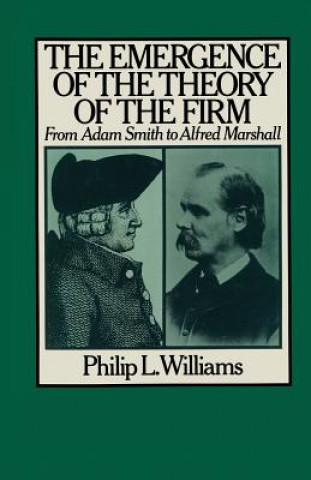 THE EMERGENCE OF THE THEORY OF THE FIRM

From Adam Smith to Alfred Marshall

Philip L. Williams